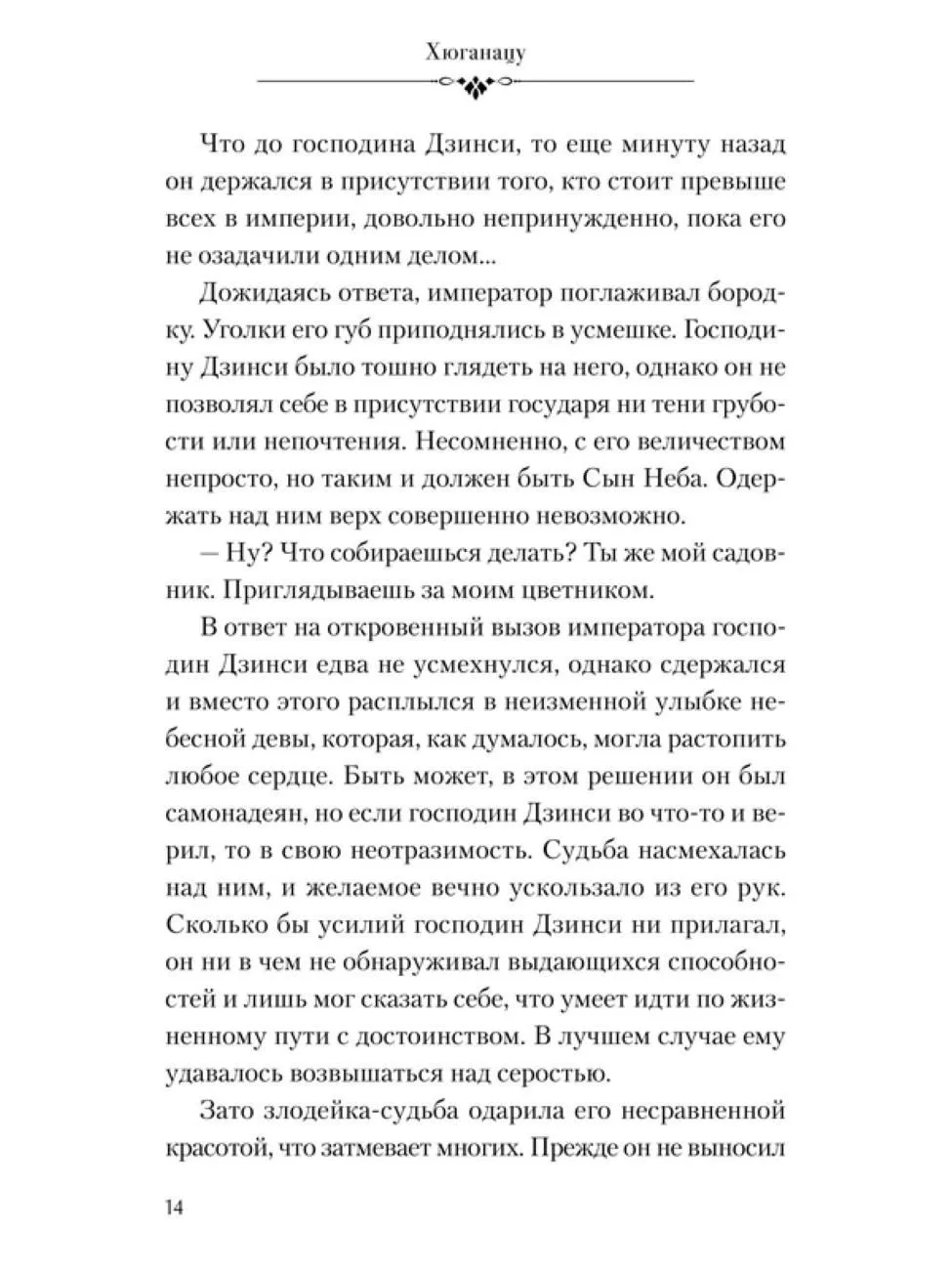 Хюганацу

Что до господина Дзинси, то еще минуту назад он держался в присутствии того, кто стоит превыше всех в империи, довольно непринужденно, пока его не озадачили одним делом...

Дожидаясь ответа, император поглаживал бородку. Уголки его губ приподнялись в усмешке. Господину Дзинси было тошно глядеть на него, однако он не позволял себе в присутствии государя ни тени грубости или непочтения. Несомненно, с его величеством непросто, но таким и должен быть Сын Неба. Одержать над ним верх совершенно невозможно.

— Ну? Что собираешься делать? Ты же мой садовник. Приглядываешь за моим цветником.

В ответ на откровенный вызов императора господин Дзинси едва не усмехнулся, однако сдержался и вместо этого расплылся в неизменной улыбке небесной девы, которая, как думалось, могла растопить любое сердце. Быть может, в этом решении он был самонадеян, но если господин Дзинси во что-то и верил, то в свою неотразимость. Судьба насмехалась над ним, и желаемое вечно ускользало из его рук. Сколько бы усилий господин Дзинси ни прилагал, он ни в чем не обнаруживал выдающихся способностей и лишь мог сказать себе, что умеет идти по жизненному пути с достоинством. В лучшем случае ему удавалось возвышаться над серостью.

Зато злодейка-судьба одарила его несравненной красотой, что затмевает многих. Прежде он не выносил

14